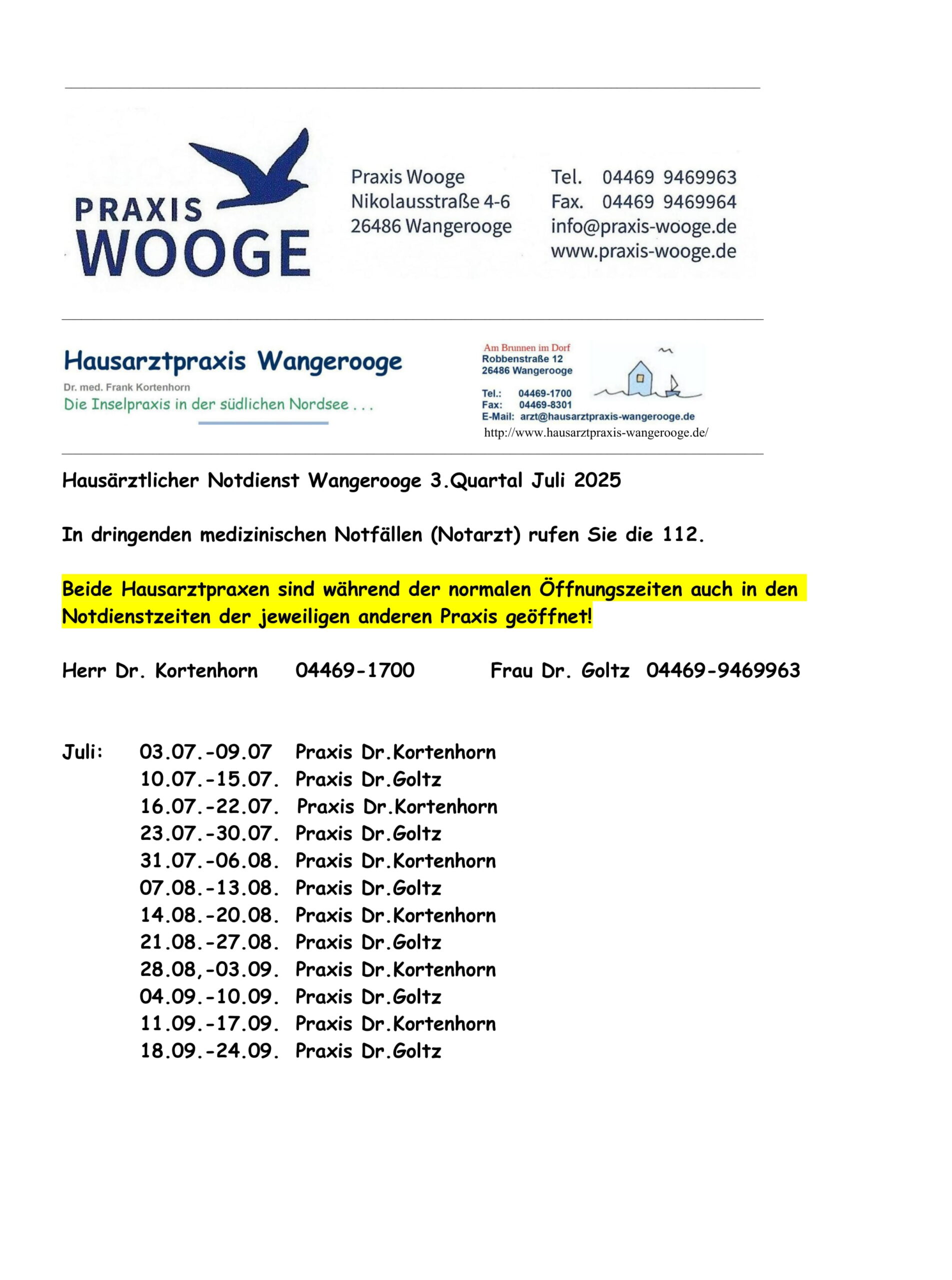 PRAXIS
WOOGE

Praxis Wooge
Nikolausstraße 4-6
26486 Wangerooge

Tel. 04469 9469963
Fax. 04469 9469964
info@praxis-wooge.de
www.praxis-wooge.de

Hausarztpraxis Wangerooge
Dr. med. Frank Kortenhorn
Die Inselpraxis in der südlichen Nordsee . . .

Am Brunnen im Dorf
Robbenstraße 12
26486 Wangerooge

Tel.: 04469-1700
Fax: 04469-8301
E-Mail: arzt@hausarztpraxis-wangerooge.de
http://www.hausarztpraxis-wangerooge.de/

Hausärztlicher Notdienst Wangerooge 3.Quartal Juli 2025

In dringenden medizinischen Notfällen (Notarzt) rufen Sie die 112.

Beide Hausarztpraxen sind während der normalen Öffnungszeiten auch in den Notdienstzeiten der jeweiligen anderen Praxis geöffnet!

Herr Dr. Kortenhorn 04469-1700 Frau Dr. Goltz 04469-9469963

Juli: 03.07.-09.07 Praxis Dr.Kortenhorn
10.07.-15.07. Praxis Dr.Goltz
16.07.-22.07. Praxis Dr.Kortenhorn
23.07.-30.07. Praxis Dr.Goltz
31.07.-06.08. Praxis Dr.Kortenhorn
07.08.-13.08. Praxis Dr.Goltz
14.08.-20.08. Praxis Dr.Kortenhorn
21.08.-27.08. Praxis Dr.Goltz
28.08,-03.09. Praxis Dr.Kortenhorn
04.09.-10.09. Praxis Dr.Goltz
11.09.-17.09. Praxis Dr.Kortenhorn
18.09.-24.09. Praxis Dr.Goltz